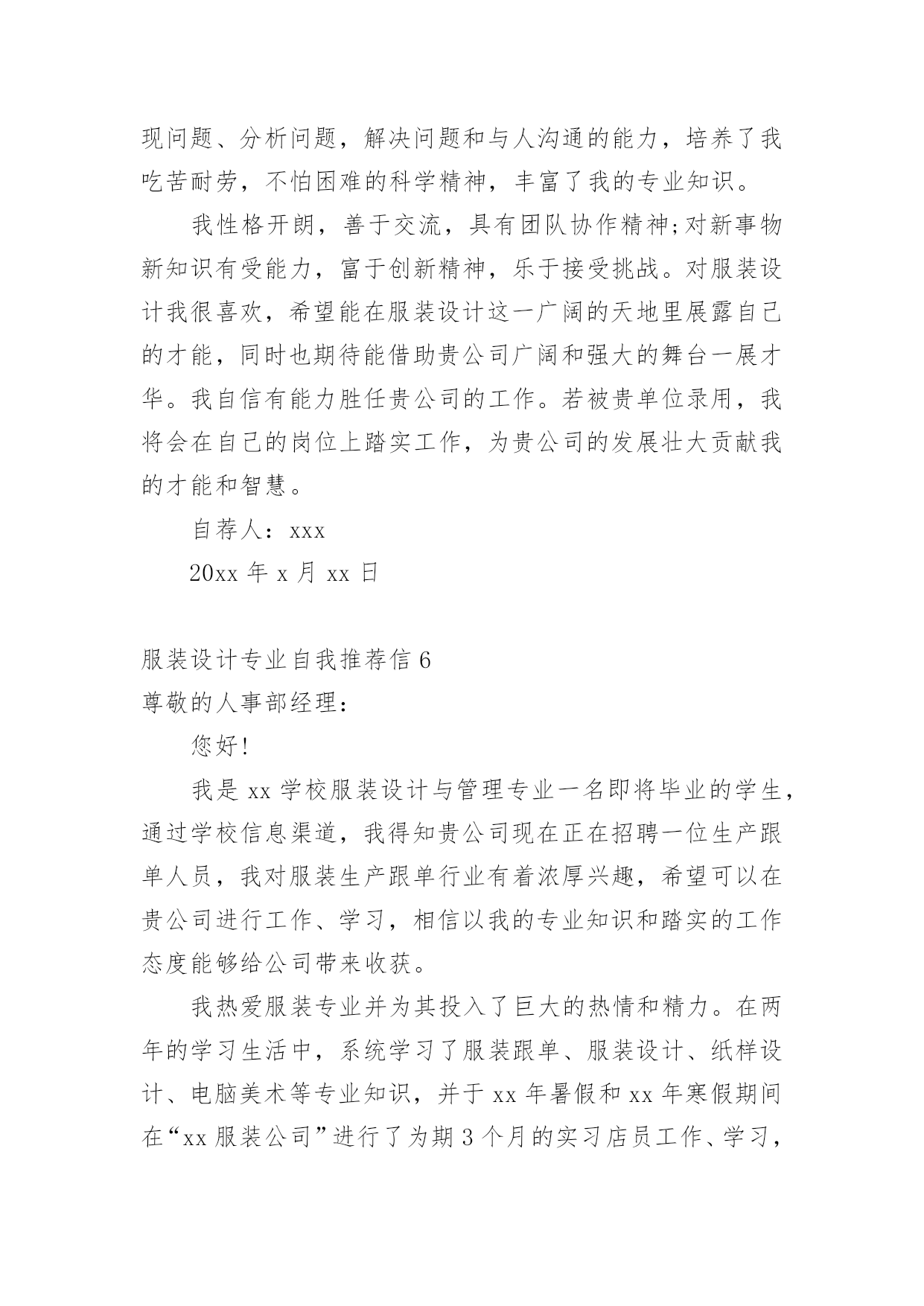 现问题、分析问题，解决问题和与人沟通的能力，培养了我吃苦耐劳，不怕困难的科学精神，丰富了我的专业知识。

我性格开朗，善于交流，具有团队协作精神;对新事物新知识有受能力，富于创新精神，乐于接受挑战。对服装设计我很喜欢，希望能在服装设计这一广阔的天地里展露自己的才能，同时也期待能借助贵公司广阔和强大的舞台一展才华。我自信有能力胜任贵公司的工作。若被贵单位录用，我将会在自己的岗位上踏实工作，为贵公司的发展壮大贡献我的才能和智慧。

自荐人：xxx

20xx 年 x 月 xx 日

服装设计专业自我推荐信 6

尊敬的人事部经理：

您好!

我是 xx 学校服装设计与管理专业一名即将毕业的学生，通过学校信息渠道，我得知贵公司现在正在招聘一位生产跟单人员，我对服装生产跟单行业有着浓厚兴趣，希望可以在贵公司进行工作、学习，相信以我的专业知识和踏实的工作态度能够给公司带来收获。

我热爱服装专业并为其投入了巨大的热情和精力。在两年的学习生活中，系统学习了服装跟单、服装设计、纸样设计、电脑美术等专业知识，并于 xx 年暑假和 xx 年寒假期间在“xx 服装公司”进行了为期 3 个月的实习店员工作、学习，